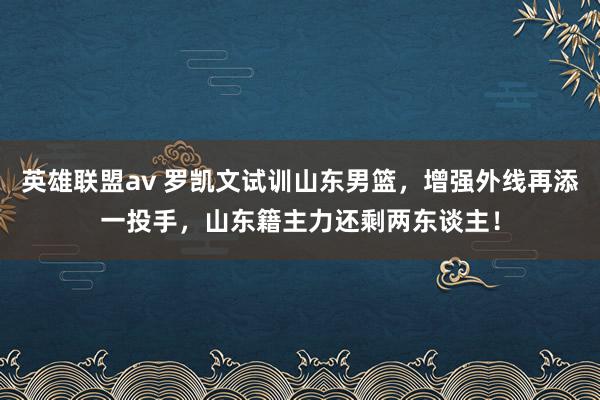 英雄联盟av 罗凯文试训山东男篮，增强外线再添一投手，山东籍主力还剩两东谈主！